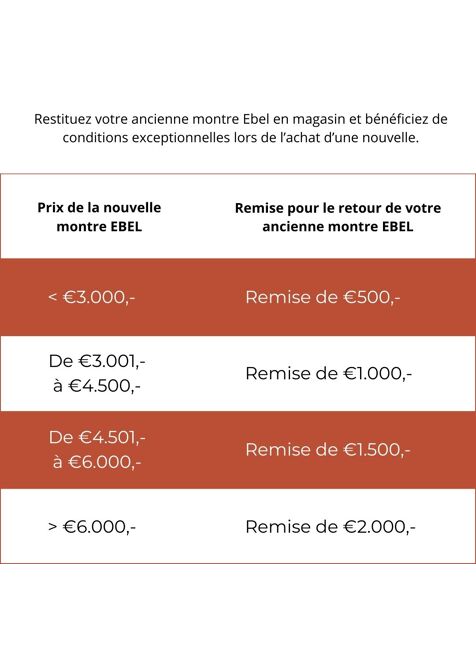 Restituez votre ancienne montre Ebel en magasin et bénéficiez de conditions exceptionnelles lors de l'achat d'une nouvelle.

| Prix de la nouvelle montre EBEL | Remise pour le retour de votre ancienne montre EBEL |
|---|---|
| < €3.000,- | Remise de €500,- |
| De €3.001,- à €4.500,- | Remise de €1.000,- |
| De €4.501,- à €6.000,- | Remise de €1.500,- |
| > €6.000,- | Remise de €2.000,- |